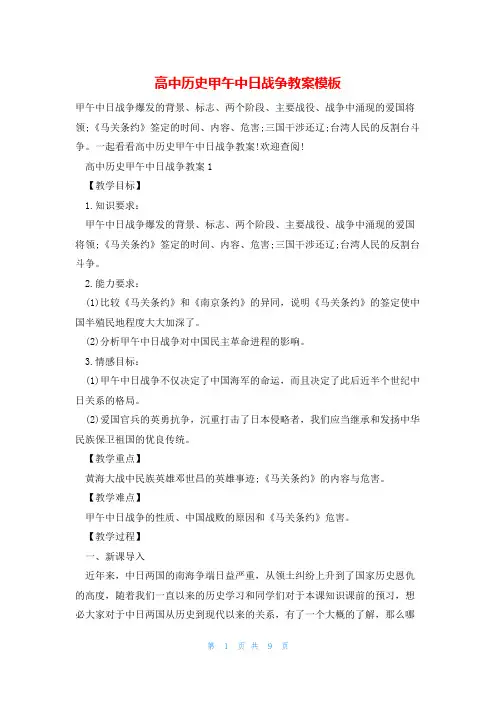 高中历史甲午中日战争教案模板

甲午中日战争爆发的背景、标志、两个阶段、主要战役、战争中涌现的爱国将领;《马关条约》签定的时间、内容、危害;三国干涉还辽;台湾人民的反割台斗争。一起看看高中历史甲午中日战争教案!欢迎查阅!

高中历史甲午中日战争教案1

【教学目标】

1.知识要求:

甲午中日战争爆发的背景、标志、两个阶段、主要战役、战争中涌现的爱国将领;《马关条约》签定的时间、内容、危害;三国干涉还辽;台湾人民的反割台斗争。

2.能力要求:

(1)比较《马关条约》和《南京条约》的异同,说明《马关条约》的签定使中国半殖民地程度大大加深了。

(2)分析甲午中日战争对中国民主革命进程的影响。

3.情感目标:

(1)甲午中日战争不仅决定了中国海军的命运,而且决定了此后近半个世纪中日关系的格局。

(2)爱国官兵的英勇抗争,沉重打击了日本侵略者,我们应当继承和发扬中华民族保卫祖国的优良传统。

【教学重点】

黄海大战中民族英雄邓世昌的英雄事迹;《马关条约》的内容与危害。

【教学难点】

甲午中日战争的性质、中国战败的原因和《马关条约》危害。

【教学过程】

一、新课导入

近年来,中日两国的南海争端日益严重,从领土纠纷上升到了国家历史恩仇的高度,随着我们一直以来的历史学习和同学们对于本课知识课前的预习,想必大家对于中日两国从历史到现代以来的关系,有了一个大概的了解,那么哪

第 1 页 共 9 页